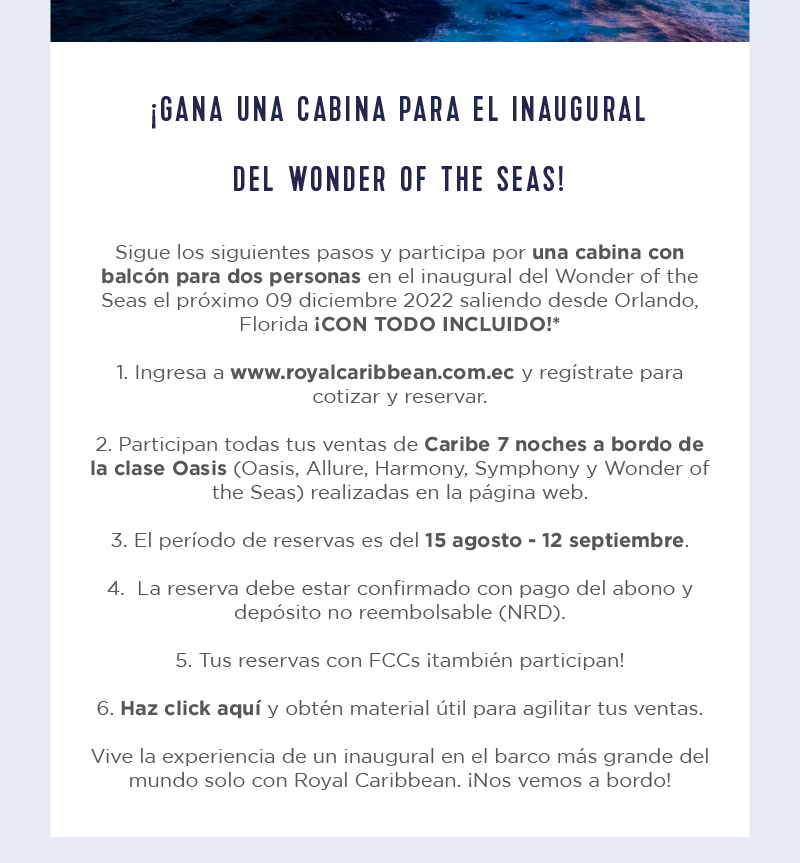 ¡GANA UNA CABINA PARA EL INAUGURAL DEL WONDER OF THE SEAS!

Sigue los siguientes pasos y participa por una cabina con balcón para dos personas en el inaugural del Wonder of the Seas el próximo 09 diciembre 2022 saliendo desde Orlando, Florida ¡CON TODO INCLUIDO!*

1. Ingresa a www.royalcaribbean.com.ec y regístrate para cotizar y reservar.

2. Participan todas tus ventas de Caribe 7 noches a bordo de la clase Oasis (Oasis, Allure, Harmony, Symphony y Wonder of the Seas) realizadas en la página web.

3. El período de reservas es del 15 agosto - 12 septiembre.

4. La reserva debe estar confirmado con pago del abono y depósito no reembolsable (NRD).

5. Tus reservas con FCCs ¡también participan!

6. Haz click aquí y obtén material útil para agilitar tus ventas.

Vive la experiencia de un inaugural en el barco más grande del mundo solo con Royal Caribbean. ¡Nos vemos a bordo!